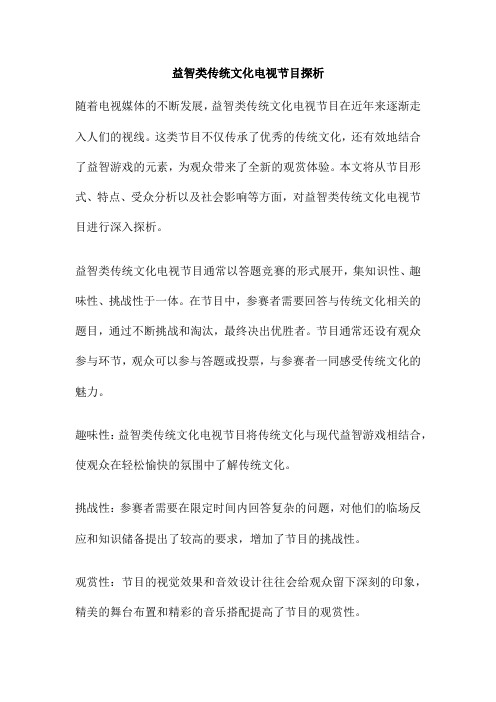 益智类传统文化电视节目探析

随着电视媒体的不断发展，益智类传统文化电视节目在近年来逐渐走入人们的视线。这类节目不仅传承了优秀的传统文化，还有效地结合了益智游戏的元素，为观众带来了全新的观赏体验。本文将从节目形式、特点、受众分析以及社会影响等方面，对益智类传统文化电视节目进行深入探析。

益智类传统文化电视节目通常以答题竞赛的形式展开，集知识性、趣味性、挑战性于一体。在节目中，参赛者需要回答与传统文化相关的题目，通过不断挑战和淘汰，最终决出优胜者。节目通常还设有观众参与环节，观众可以参与答题或投票，与参赛者一同感受传统文化的魅力。

趣味性：益智类传统文化电视节目将传统文化与现代益智游戏相结合，使观众在轻松愉快的氛围中了解传统文化。

挑战性：参赛者需要在限定时间内回答复杂的问题，对他们的临场反应和知识储备提出了较高的要求，增加了节目的挑战性。

观赏性：节目的视觉效果和音效设计往往会给观众留下深刻的印象，精美的舞台布置和精彩的音乐搭配提高了节目的观赏性。